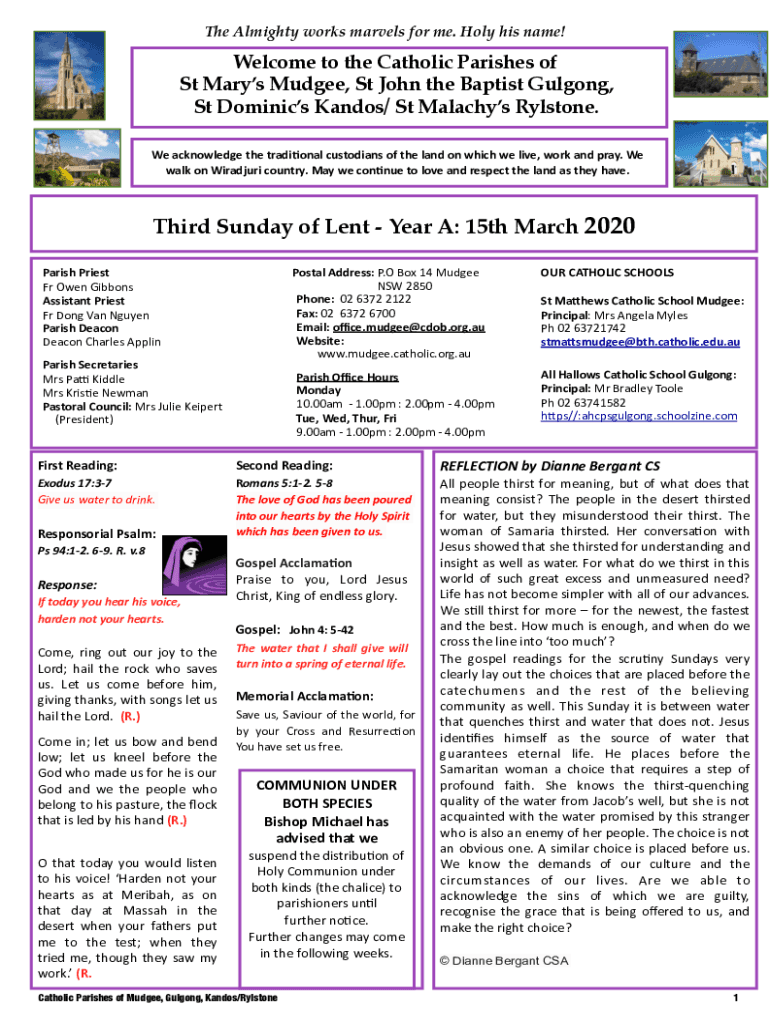 The Almighty works marvels for me. Holy his name!

Welcome to the Catholic Parishes of St Mary's Mudgee, St John the Baptist Gulgong, St Dominic's Kandos/ St Malachy's Rylstone.

We acknowledge the traditional custodians of the land on which we live, work and pray. We walk on Wiradjuri country. May we continue to love and respect the land as they have.

Third Sunday of Lent - Year A: 15th March 2020

Parish Priest
Fr Owen Gibbons
Assistant Priest
Fr Dong Van Nguyen
Parish Deacon
Deacon Charles Applin

Parish Secretaries
Mrs Patti Kiddle
Mrs Kristie Newman
Pastoral Council: Mrs Julie Keipert (President)

Postal Address: P.O Box 14 Mudgee NSW 2850
Phone: 02 6372 2122
Fax: 02 6372 6700
Email: office.mudgee@cdob.org.au
Website: www.mudgee.catholic.org.au

Parish Office Hours
Monday
10.00am - 1.00pm : 2.00pm - 4.00pm
Tue, Wed, Thur, Fri
9.00am - 1.00pm : 2.00pm - 4.00pm

OUR CATHOLIC SCHOOLS

St Matthews Catholic School Mudgee:
Principal: Mrs Angela Myles
Ph 02 63721742
stmattsmudgee@bth.catholic.edu.au

All Hallows Catholic School Gulgong:
Principal: Mr Bradley Toole
Ph 02 63741582
https//:ahcpsgulgong.schoolzine.com

First Reading:
Exodus 17:3-7
Give us water to drink.

Responsorial Psalm:
Ps 94:1-2. 6-9. R. v.8

Response:
If today you hear his voice, harden not your hearts.

Come, ring out our joy to the Lord; hail the rock who saves us. Let us come before him, giving thanks, with songs let us hail the Lord. (R.)

Come in; let us bow and bend low; let us kneel before the God who made us for he is our God and we the people who belong to his pasture, the flock that is led by his hand (R.)

O that today you would listen to his voice! 'Harden not your hearts as at Meribah, as on that day at Massah in the desert when your fathers put me to the test; when they tried me, though they saw my work.' (R.

Second Reading:
Romans 5:1-2. 5-8
The love of God has been poured into our hearts by the Holy Spirit which has been given to us.

Gospel Acclamation
Praise to you, Lord Jesus Christ, King of endless glory.

Gospel: John 4: 5-42
The water that I shall give will turn into a spring of eternal life.

Memorial Acclamation:
Save us, Saviour of the world, for by your Cross and Resurrection You have set us free.

COMMUNION UNDER BOTH SPECIES
Bishop Michael has advised that we
suspend the distribution of Holy Communion under both kinds (the chalice) to parishioners until further notice.
Further changes may come in the following weeks.

REFLECTION by Dianne Bergant CS
All people thirst for meaning, but of what does that meaning consist? The people in the desert thirsted for water, but they misunderstood their thirst. The woman of Samaria thirsted. Her conversation with Jesus showed that she thirsted for understanding and insight as well as water. For what do we thirst in this world of such great excess and unmeasured need? Life has not become simpler with all of our advances. We still thirst for more – for the newest, the fastest and the best. How much is enough, and when do we cross the line into 'too much'?
The gospel readings for the scrutiny Sundays very clearly lay out the choices that are placed before the catechumens and the rest of the believing community as well. This Sunday it is between water that quenches thirst and water that does not. Jesus identifies himself as the source of water that guarantees eternal life. He places before the Samaritan woman a choice that requires a step of profound faith. She knows the thirst-quenching quality of the water from Jacob's well, but she is not acquainted with the water promised by this stranger who is also an enemy of her people. The choice is not an obvious one. A similar choice is placed before us. We know the demands of our culture and the circumstances of our lives. Are we able to acknowledge the sins of which we are guilty, recognise the grace that is being offered to us, and make the right choice?

© Dianne Bergant CSA

Catholic Parishes of Mudgee, Gulgong, Kandos/Rylstone
1